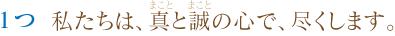 1つ　私たちは、真(まこと)と誠(まこと)の心で、尽くします。